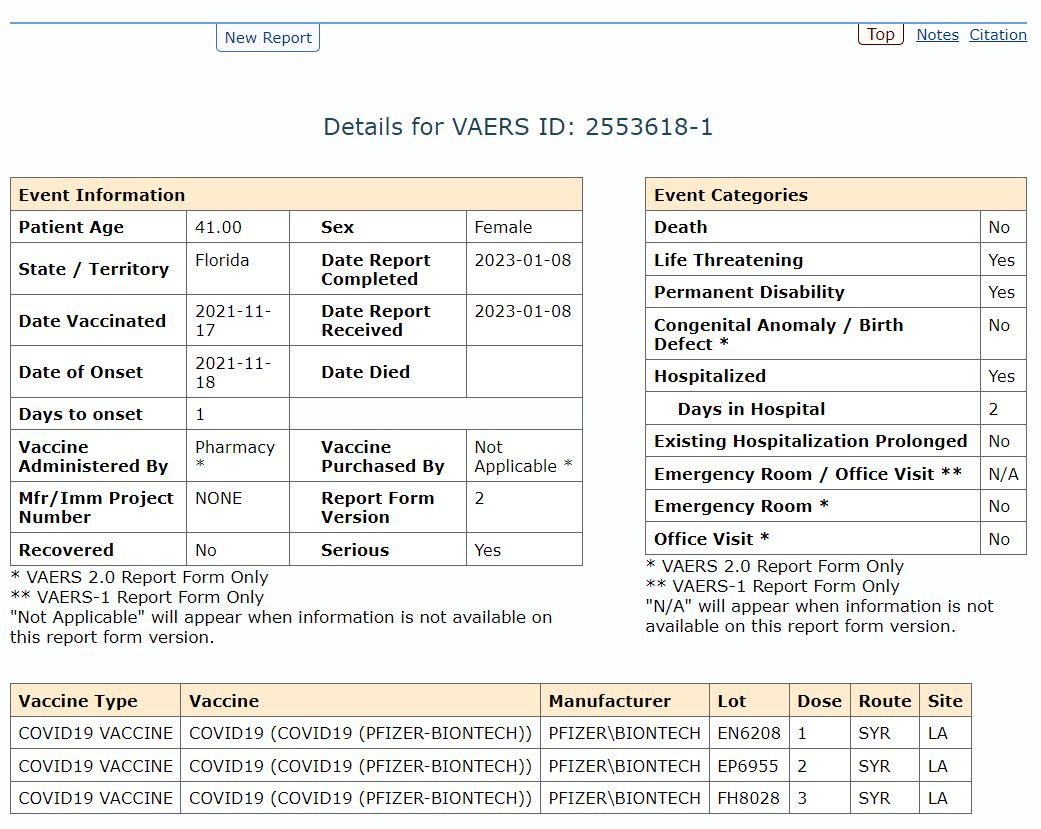 New Report

Top Notes Citation

Details for VAERS ID: 2553618-1

| Event Information | | | |
|---|---|---|---|
| Patient Age | 41.00 | Sex | Female |
| State / Territory | Florida | Date Report Completed | 2023-01-08 |
| Date Vaccinated | 2021-11-17 | Date Report Received | 2023-01-08 |
| Date of Onset | 2021-11-18 | Date Died | |
| Days to onset | 1 | | |
| Vaccine Administered By | Pharmacy * | Vaccine Purchased By | Not Applicable * |
| Mfr/Imm Project Number | NONE | Report Form Version | 2 |
| Recovered | No | Serious | Yes |

\* VAERS 2.0 Report Form Only
\*\* VAERS-1 Report Form Only
"Not Applicable" will appear when information is not available on this report form version.

| Event Categories | |
|---|---|
| Death | No |
| Life Threatening | Yes |
| Permanent Disability | Yes |
| Congenital Anomaly / Birth Defect * | No |
| Hospitalized | Yes |
| Days in Hospital | 2 |
| Existing Hospitalization Prolonged | No |
| Emergency Room / Office Visit ** | N/A |
| Emergency Room * | No |
| Office Visit * | No |

\* VAERS 2.0 Report Form Only
\*\* VAERS-1 Report Form Only
"N/A" will appear when information is not available on this report form version.

| Vaccine Type | Vaccine | Manufacturer | Lot | Dose | Route | Site |
|---|---|---|---|---|---|---|
| COVID19 VACCINE | COVID19 (COVID19 (PFIZER-BIONTECH)) | PFIZER\BIONTECH | EN6208 | 1 | SYR | LA |
| COVID19 VACCINE | COVID19 (COVID19 (PFIZER-BIONTECH)) | PFIZER\BIONTECH | EP6955 | 2 | SYR | LA |
| COVID19 VACCINE | COVID19 (COVID19 (PFIZER-BIONTECH)) | PFIZER\BIONTECH | FH8028 | 3 | SYR | LA |